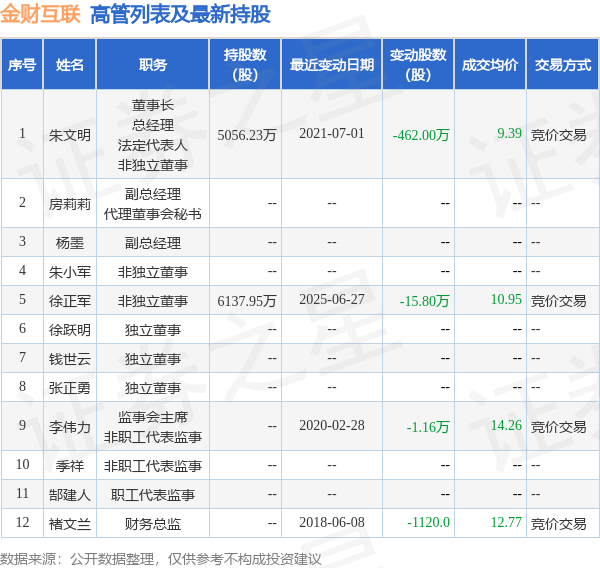 金财互联 高管列表及最新持股

| 序号 | 姓名 | 职务 | 持股数(股) | 最近变动日期 | 变动股数(股) | 成交均价 | 交易方式 |
|---|---|---|---|---|---|---|---|
| 1 | 朱文明 | 董事长 总经理 法定代表人 非独立董事 | 5056.23万 | 2021-07-01 | -462.00万 | 9.39 | 竞价交易 |
| 2 | 房莉莉 | 副总经理 代理董事会秘书 | -- | -- | -- | -- | -- |
| 3 | 杨墨 | 副总经理 | -- | -- | -- | -- | -- |
| 4 | 朱小军 | 非独立董事 | -- | -- | -- | -- | -- |
| 5 | 徐正军 | 非独立董事 | 6137.95万 | 2025-06-27 | -15.80万 | 10.95 | 竞价交易 |
| 6 | 徐跃明 | 独立董事 | -- | -- | -- | -- | -- |
| 7 | 钱世云 | 独立董事 | -- | -- | -- | -- | -- |
| 8 | 张正勇 | 独立董事 | -- | -- | -- | -- | -- |
| 9 | 李伟力 | 监事会主席 非职工代表监事 | -- | 2020-02-28 | -1.16万 | 14.26 | 竞价交易 |
| 10 | 季祥 | 非职工代表监事 | -- | -- | -- | -- | -- |
| 11 | 郜建人 | 职工代表监事 | -- | -- | -- | -- | -- |
| 12 | 褚文兰 | 财务总监 | -- | 2018-06-08 | -1120.0 | 12.77 | 竞价交易 |

数据来源：公开数据整理，仅供参考不构成投资建议

证券之星